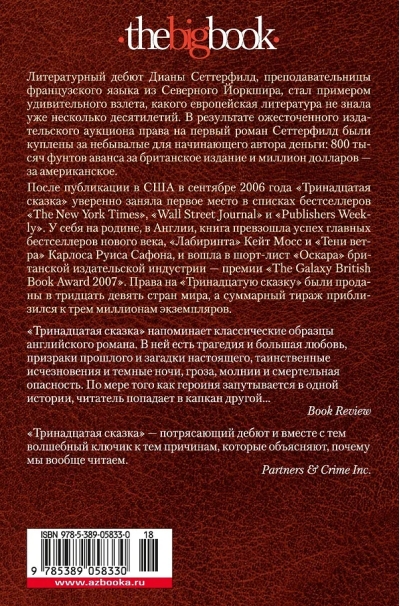 ·thebigbook·

Литературный дебют Дианы Сеттерфилд, преподавательницы французского языка из Северного Йоркшира, стал примером удивительного взлета, какого европейская литература не знала уже несколько десятилетий. В результате ожесточенного издательского аукциона права на первый роман Сеттерфилд были куплены за небывалые для начинающего автора деньги: 800 тысяч фунтов аванса за британское издание и миллион долларов — за американское.

После публикации в США в сентябре 2006 года «Тринадцатая сказка» уверенно заняла первое место в списках бестселлеров «The New York Times», «Wall Street Journal» и «Publishers Weekly». У себя на родине, в Англии, книга превзошла успех главных бестселлеров нового века, «Лабиринта» Кейт Мосс и «Тени ветра» Карлоса Руиса Сафона, и вошла в шорт-лист «Оскара» британской издательской индустрии — премии «The Galaxy British Book Award 2007». Права на «Тринадцатую сказку» были проданы в тридцать девять стран мира, а суммарный тираж приблизился к трем миллионам экземпляров.

«Тринадцатая сказка» напоминает классические образцы английского романа. В ней есть трагедия и большая любовь, призраки прошлого и загадки настоящего, таинственные исчезновения и темные ночи, гроза, молнии и смертельная опасность. По мере того как героиня запутывается в одной истории, читатель попадает в капкан другой...

Book Review

«Тринадцатая сказка» — потрясающий дебют и вместе с тем волшебный ключик к тем причинам, которые объясняют, почему мы вообще читаем.

Partners & Crime Inc.

ISBN 978-5-389-05833-0 18

9 785389 058330

www.azbooka.ru